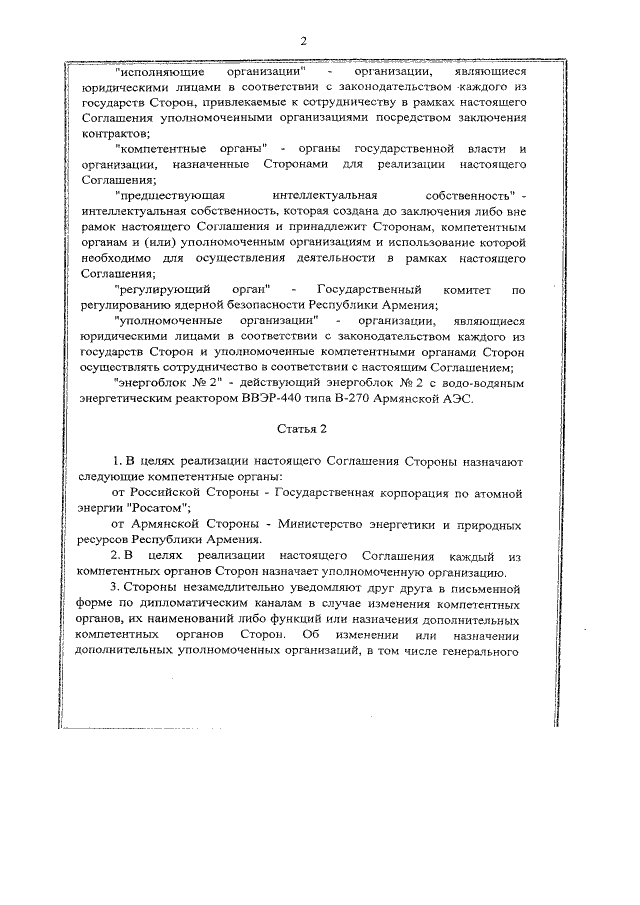 2

"исполняющие организации" - организации, являющиеся юридическими лицами в соответствии с законодательством каждого из государств Сторон, привлекаемые к сотрудничеству в рамках настоящего Соглашения уполномоченными организациями посредством заключения контрактов;

"компетентные органы" - органы государственной власти и организации, назначенные Сторонами для реализации настоящего Соглашения;

"предшествующая интеллектуальная собственность" - интеллектуальная собственность, которая создана до заключения либо вне рамок настоящего Соглашения и принадлежит Сторонам, компетентным органам и (или) уполномоченным организациям и использование которой необходимо для осуществления деятельности в рамках настоящего Соглашения;

"регулирующий орган" - Государственный комитет по регулированию ядерной безопасности Республики Армения;

"уполномоченные организации" - организации, являющиеся юридическими лицами в соответствии с законодательством каждого из государств Сторон и уполномоченные компетентными органами Сторон осуществлять сотрудничество в соответствии с настоящим Соглашением;

"энергоблок № 2" - действующий энергоблок № 2 с водо-водяным энергетическим реактором ВВЭР-440 типа В-270 Армянской АЭС.

Статья 2

1. В целях реализации настоящего Соглашения Стороны назначают следующие компетентные органы:

от Российской Стороны - Государственная корпорация по атомной энергии "Росатом";

от Армянской Стороны - Министерство энергетики и природных ресурсов Республики Армения.

2. В целях реализации настоящего Соглашения каждый из компетентных органов Сторон назначает уполномоченную организацию.

3. Стороны незамедлительно уведомляют друг друга в письменной форме по дипломатическим каналам в случае изменения компетентных органов, их наименований либо функций или назначения дополнительных компетентных органов Сторон. Об изменении или назначении дополнительных уполномоченных организаций, в том числе генерального